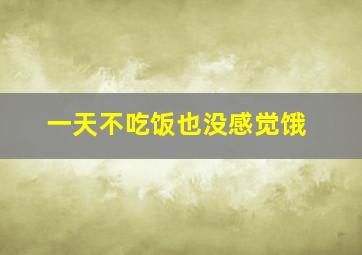 一天不吃饭也没感觉饿